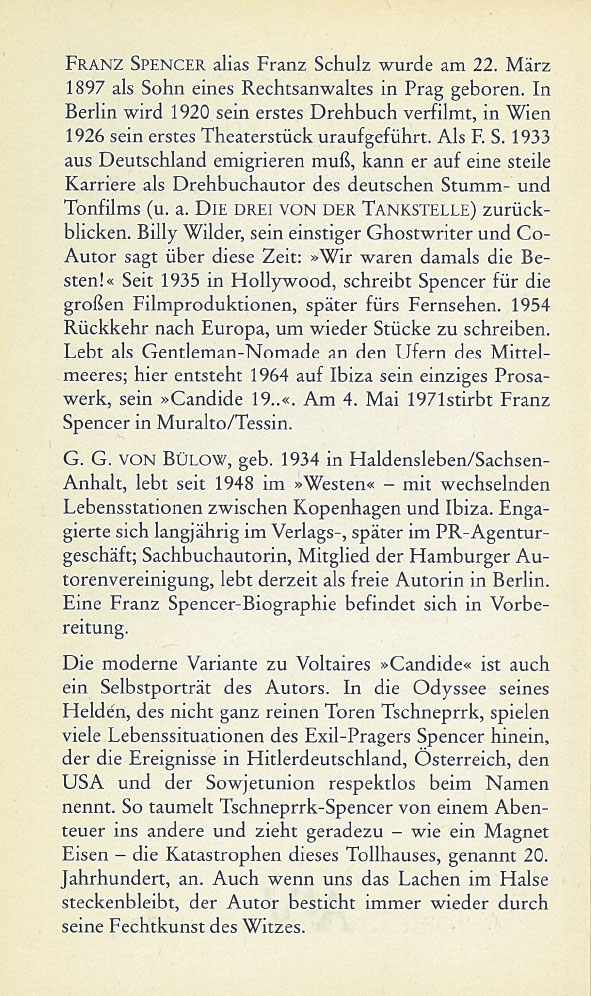 FRANZ SPENCER alias Franz Schulz wurde am 22. März 1897 als Sohn eines Rechtsanwaltes in Prag geboren. In Berlin wird 1920 sein erstes Drehbuch verfilmt, in Wien 1926 sein erstes Theaterstück uraufgeführt. Als F. S. 1933 aus Deutschland emigrieren muß, kann er auf eine steile Karriere als Drehbuchautor des deutschen Stumm- und Tonfilms (u. a. DIE DREI VON DER TANKSTELLE) zurückblicken. Billy Wilder, sein einstiger Ghostwriter und Co-Autor sagt über diese Zeit: »Wir waren damals die Besten!« Seit 1935 in Hollywood, schreibt Spencer für die großen Filmproduktionen, später fürs Fernsehen. 1954 Rückkehr nach Europa, um wieder Stücke zu schreiben. Lebt als Gentleman-Nomade an den Ufern des Mittelmeeres; hier entsteht 1964 auf Ibiza sein einziges Prosawerk, sein »Candide 19..«. Am 4. Mai 1971stirbt Franz Spencer in Muralto/Tessin.

G. G. VON BÜLOW, geb. 1934 in Haldensleben/Sachsen-Anhalt, lebt seit 1948 im »Westen« – mit wechselnden Lebensstationen zwischen Kopenhagen und Ibiza. Engagierte sich langjährig im Verlags-, später im PR-Agenturgeschäft; Sachbuchautorin, Mitglied der Hamburger Autorenvereinigung, lebt derzeit als freie Autorin in Berlin. Eine Franz Spencer-Biographie befindet sich in Vorbereitung.

Die moderne Variante zu Voltaires »Candide« ist auch ein Selbstporträt des Autors. In die Odyssee seines Helden, des nicht ganz reinen Toren Tschneprrk, spielen viele Lebenssituationen des Exil-Pragers Spencer hinein, der die Ereignisse in Hitlerdeutschland, Österreich, den USA und der Sowjetunion respektlos beim Namen nennt. So taumelt Tschneprrk-Spencer von einem Abenteuer ins andere und zieht geradezu – wie ein Magnet Eisen – die Katastrophen dieses Tollhauses, genannt 20. Jahrhundert, an. Auch wenn uns das Lachen im Halse steckenbleibt, der Autor besticht immer wieder durch seine Fechtkunst des Witzes.